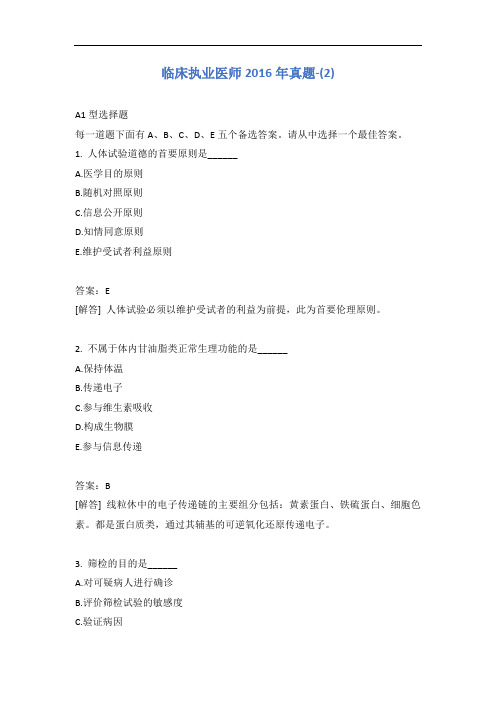 临床执业医师 2016 年真题-(2)

A1 型选择题
每一道题下面有 A、B、C、D、E 五个备选答案。请从中选择一个最佳答案。
1. 人体试验道德的首要原则是______
A.医学目的原则
B.随机对照原则
C.信息公开原则
D.知情同意原则
E.维护受试者利益原则

答案：E
[解答] 人体试验必须以维护受试者的利益为前提，此为首要伦理原则。

2. 不属于体内甘油脂类正常生理功能的是______
A.保持体温
B.传递电子
C.参与维生素吸收
D.构成生物膜
E.参与信息传递

答案：B
[解答] 线粒体中的电子传递链的主要组分包括：黄素蛋白、铁硫蛋白、细胞色素。都是蛋白质类，通过其辅基的可逆氧化还原传递电子。

3. 筛检的目的是______
A.对可疑病人进行确诊
B.评价筛检试验的敏感度
C.验证病因